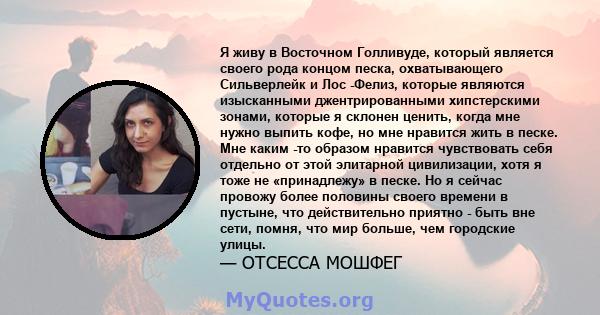 Я живу в Восточном Голливуде, который является своего рода концом песка, охватывающего Сильверлейк и Лос -Фелиз, которые являются изысканными джентрированными хипстерскими зонами, которые я склонен ценить, когда мне нужно выпить кофе, но мне нравится жить в песке. Мне каким -то образом нравится чувствовать себя отдельно от этой элитарной цивилизации, хотя я тоже не «принадлежу» в песке. Но я сейчас провожу более половины своего времени в пустыне, что действительно приятно - быть вне сети, помня, что мир больше, чем городские улицы.
— ОТСЕССА МОШФЕГ

MyQuotes.org